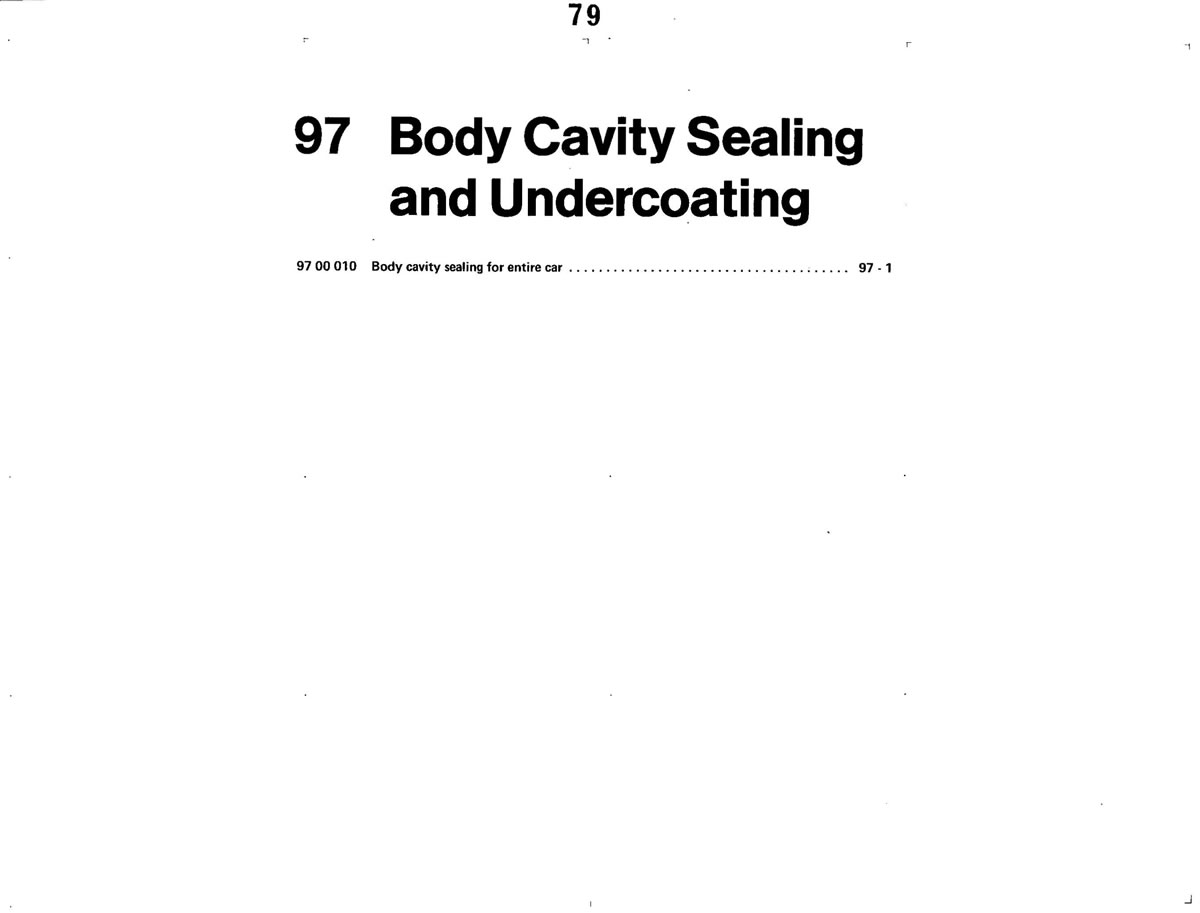 79

97 Body Cavity Sealing and Undercoating

97 00 010 Body cavity sealing for entire car 97 - 1